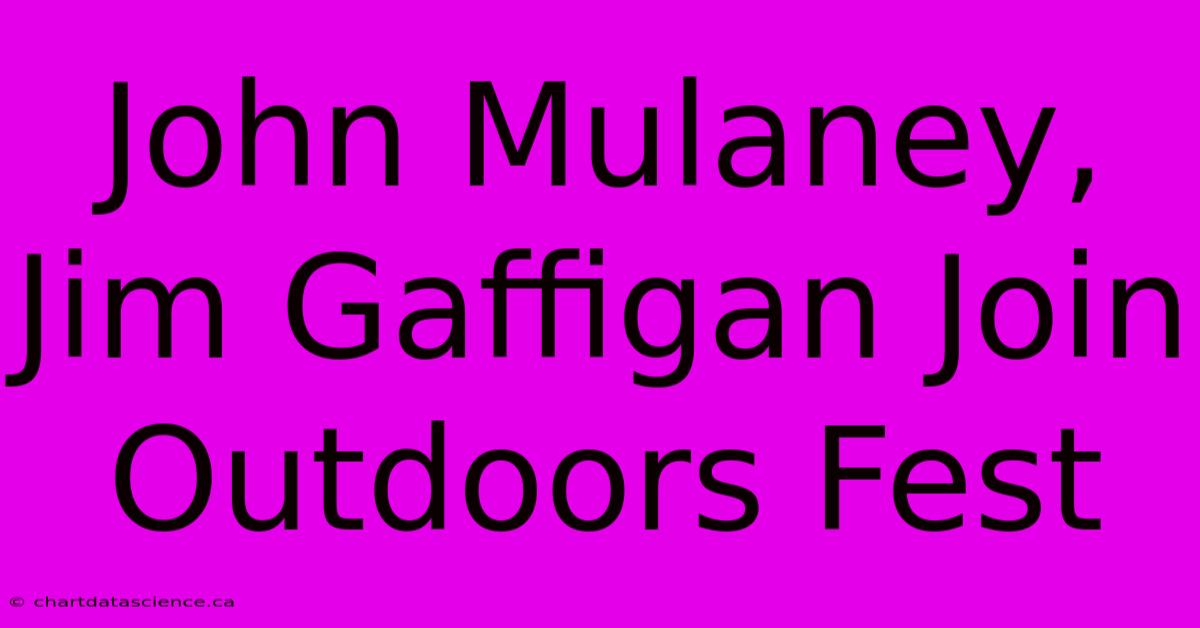 John Mulaney, Jim Gaffigan Join Outdoors Fest

© chartdatascience.ca